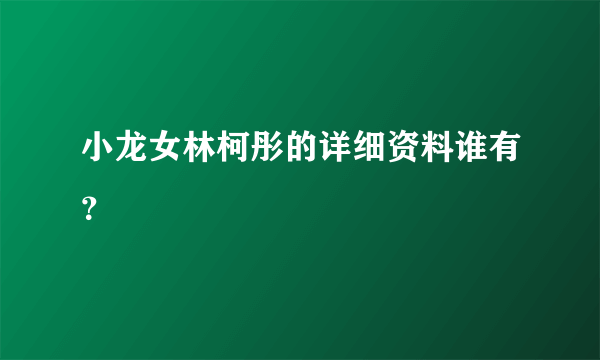 小龙女林柯彤的详细资料谁有？